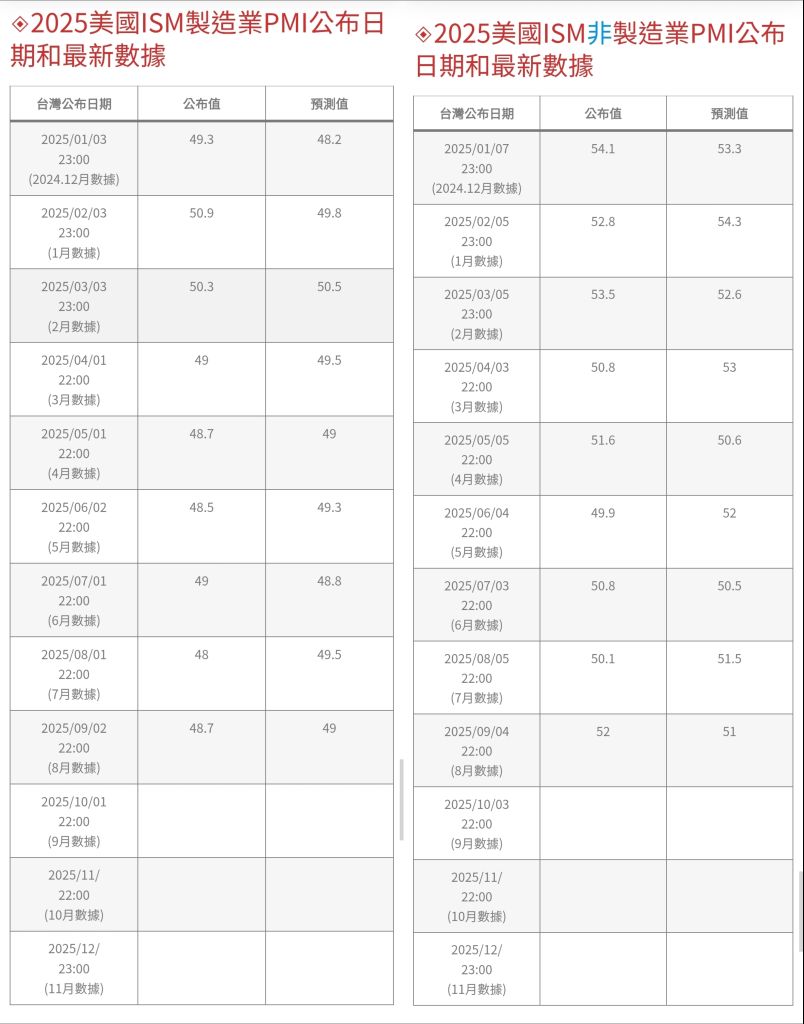 ◈2025美國ISM製造業PMI公布日期和最新數據

| 台灣公布日期 | 公布值 | 預測值 |
|---|---|---|
| 2025/01/03 23:00 (2024.12月數據) | 49.3 | 48.2 |
| 2025/02/03 23:00 (1月數據) | 50.9 | 49.8 |
| 2025/03/03 23:00 (2月數據) | 50.3 | 50.5 |
| 2025/04/01 22:00 (3月數據) | 49 | 49.5 |
| 2025/05/01 22:00 (4月數據) | 48.7 | 49 |
| 2025/06/02 22:00 (5月數據) | 48.5 | 49.3 |
| 2025/07/01 22:00 (6月數據) | 49 | 48.8 |
| 2025/08/01 22:00 (7月數據) | 48 | 49.5 |
| 2025/09/02 22:00 (8月數據) | 48.7 | 49 |
| 2025/10/01 22:00 (9月數據) | | |
| 2025/11/ 22:00 (10月數據) | | |
| 2025/12/ 23:00 (11月數據) | | |

◈2025美國ISM非製造業PMI公布日期和最新數據

| 台灣公布日期 | 公布值 | 預測值 |
|---|---|---|
| 2025/01/07 23:00 (2024.12月數據) | 54.1 | 53.3 |
| 2025/02/05 23:00 (1月數據) | 52.8 | 54.3 |
| 2025/03/05 23:00 (2月數據) | 53.5 | 52.6 |
| 2025/04/03 22:00 (3月數據) | 50.8 | 53 |
| 2025/05/05 22:00 (4月數據) | 51.6 | 50.6 |
| 2025/06/04 22:00 (5月數據) | 49.9 | 52 |
| 2025/07/03 22:00 (6月數據) | 50.8 | 50.5 |
| 2025/08/05 22:00 (7月數據) | 50.1 | 51.5 |
| 2025/09/04 22:00 (8月數據) | 52 | 51 |
| 2025/10/03 22:00 (9月數據) | | |
| 2025/11/ 22:00 (10月數據) | | |
| 2025/12/ 23:00 (11月數據) | | |